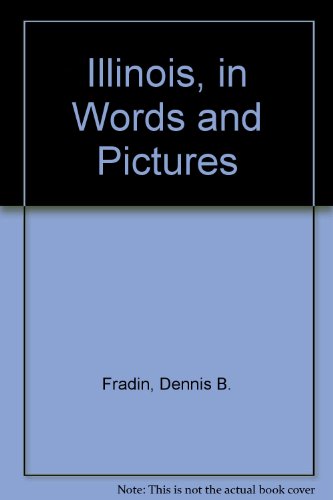 Illinois, in Words and Pictures

Fradin, Dennis B.

Note: This is not the actual book cover